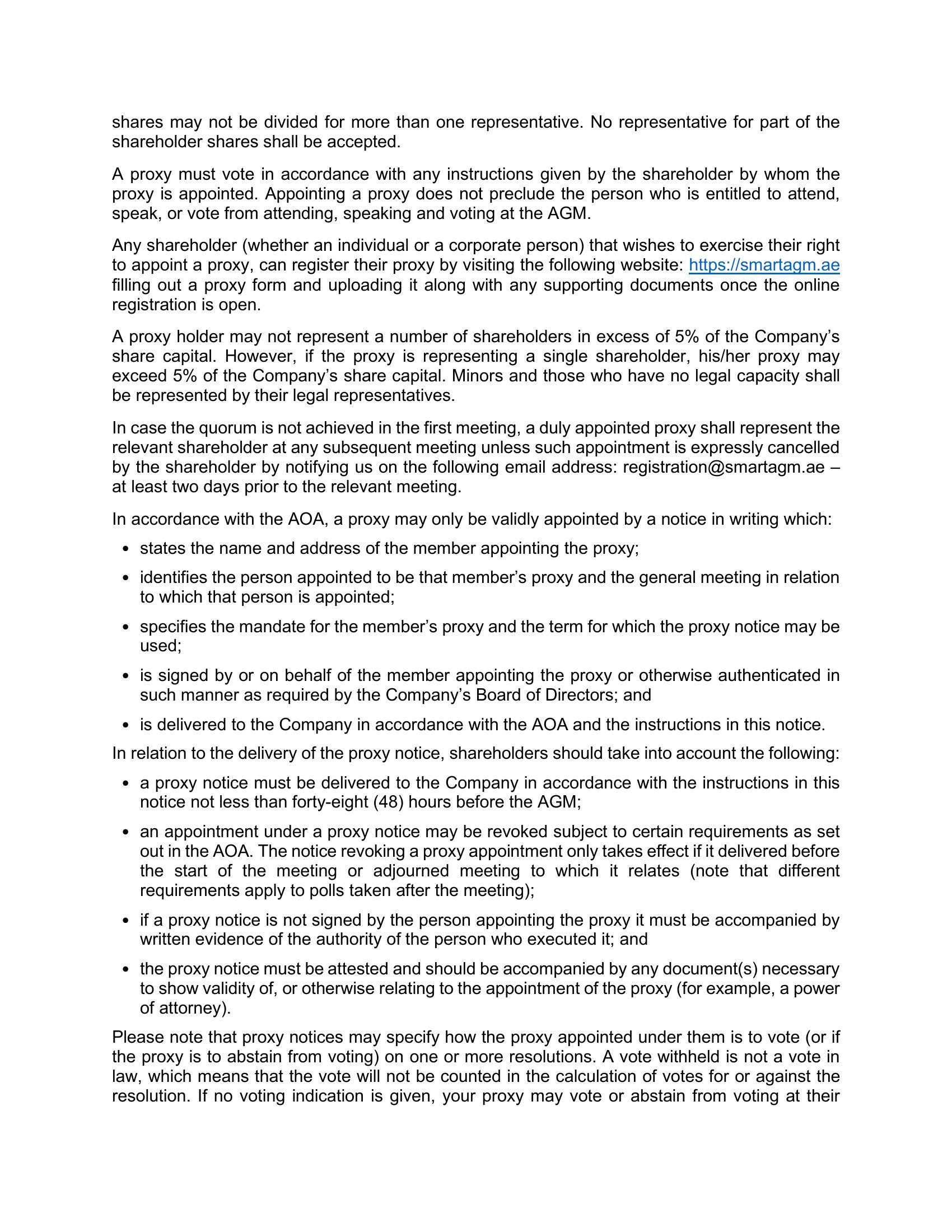 shares may not be divided for more than one representative. No representative for part of the shareholder shares shall be accepted.

A proxy must vote in accordance with any instructions given by the shareholder by whom the proxy is appointed. Appointing a proxy does not preclude the person who is entitled to attend, speak, or vote from attending, speaking and voting at the AGM.

Any shareholder (whether an individual or a corporate person) that wishes to exercise their right to appoint a proxy, can register their proxy by visiting the following website: https://smartagm.ae filling out a proxy form and uploading it along with any supporting documents once the online registration is open.

A proxy holder may not represent a number of shareholders in excess of 5% of the Company's share capital. However, if the proxy is representing a single shareholder, his/her proxy may exceed 5% of the Company's share capital. Minors and those who have no legal capacity shall be represented by their legal representatives.

In case the quorum is not achieved in the first meeting, a duly appointed proxy shall represent the relevant shareholder at any subsequent meeting unless such appointment is expressly cancelled by the shareholder by notifying us on the following email address: registration@smartagm.ae – at least two days prior to the relevant meeting.

In accordance with the AOA, a proxy may only be validly appointed by a notice in writing which:

• states the name and address of the member appointing the proxy;

• identifies the person appointed to be that member's proxy and the general meeting in relation to which that person is appointed;

• specifies the mandate for the member's proxy and the term for which the proxy notice may be used;

• is signed by or on behalf of the member appointing the proxy or otherwise authenticated in such manner as required by the Company's Board of Directors; and

• is delivered to the Company in accordance with the AOA and the instructions in this notice.

In relation to the delivery of the proxy notice, shareholders should take into account the following:

• a proxy notice must be delivered to the Company in accordance with the instructions in this notice not less than forty-eight (48) hours before the AGM;

• an appointment under a proxy notice may be revoked subject to certain requirements as set out in the AOA. The notice revoking a proxy appointment only takes effect if it delivered before the start of the meeting or adjourned meeting to which it relates (note that different requirements apply to polls taken after the meeting);

• if a proxy notice is not signed by the person appointing the proxy it must be accompanied by written evidence of the authority of the person who executed it; and

• the proxy notice must be attested and should be accompanied by any document(s) necessary to show validity of, or otherwise relating to the appointment of the proxy (for example, a power of attorney).

Please note that proxy notices may specify how the proxy appointed under them is to vote (or if the proxy is to abstain from voting) on one or more resolutions. A vote withheld is not a vote in law, which means that the vote will not be counted in the calculation of votes for or against the resolution. If no voting indication is given, your proxy may vote or abstain from voting at their